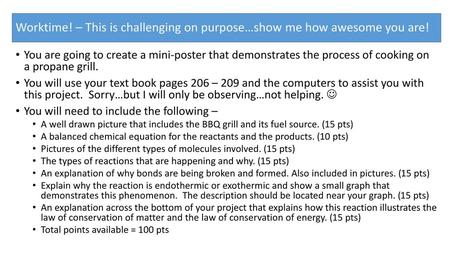 Worktime! – This is challenging on purpose…show me how awesome you are!

• You are going to create a mini-poster that demonstrates the process of cooking on a propane grill.

• You will use your text book pages 206 – 209 and the computers to assist you with this project. Sorry…but I will only be observing…not helping. ☺

• You will need to include the following –
  • A well drawn picture that includes the BBQ grill and its fuel source. (15 pts)
  • A balanced chemical equation for the reactants and the products. (10 pts)
  • Pictures of the different types of molecules involved. (15 pts)
  • The types of reactions that are happening and why. (15 pts)
  • An explanation of why bonds are being broken and formed. Also included in pictures. (15 pts)
  • Explain why the reaction is endothermic or exothermic and show a small graph that demonstrates this phenomenon. The description should be located near your graph. (15 pts)
  • An explanation across the bottom of your project that explains how this reaction illustrates the law of conservation of matter and the law of conservation of energy. (15 pts)
  • Total points available = 100 pts